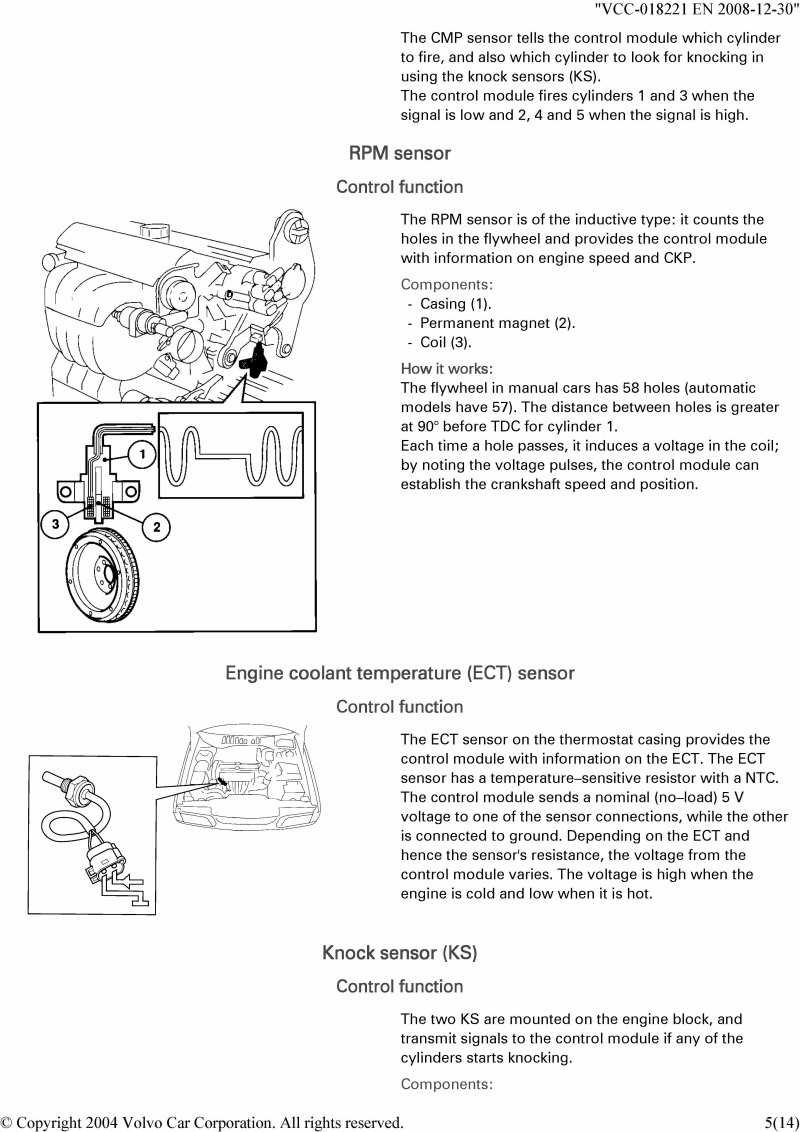 "VCC-018221 EN 2008-12-30"

The CMP sensor tells the control module which cylinder to fire, and also which cylinder to look for knocking in using the knock sensors (KS).
The control module fires cylinders 1 and 3 when the signal is low and 2, 4 and 5 when the signal is high.

RPM sensor

Control function

The RPM sensor is of the inductive type: it counts the holes in the flywheel and provides the control module with information on engine speed and CKP.

Components:
- Casing (1).
- Permanent magnet (2).
- Coil (3).

How it works:
The flywheel in manual cars has 58 holes (automatic models have 57). The distance between holes is greater at 90° before TDC for cylinder 1.
Each time a hole passes, it induces a voltage in the coil; by noting the voltage pulses, the control module can establish the crankshaft speed and position.

1
3
2

Engine coolant temperature (ECT) sensor

Control function

The ECT sensor on the thermostat casing provides the control module with information on the ECT. The ECT sensor has a temperature–sensitive resistor with a NTC. The control module sends a nominal (no–load) 5 V voltage to one of the sensor connections, while the other is connected to ground. Depending on the ECT and hence the sensor's resistance, the voltage from the control module varies. The voltage is high when the engine is cold and low when it is hot.

Knock sensor (KS)

Control function

The two KS are mounted on the engine block, and transmit signals to the control module if any of the cylinders starts knocking.

Components:

© Copyright 2004 Volvo Car Corporation. All rights reserved.
5(14)